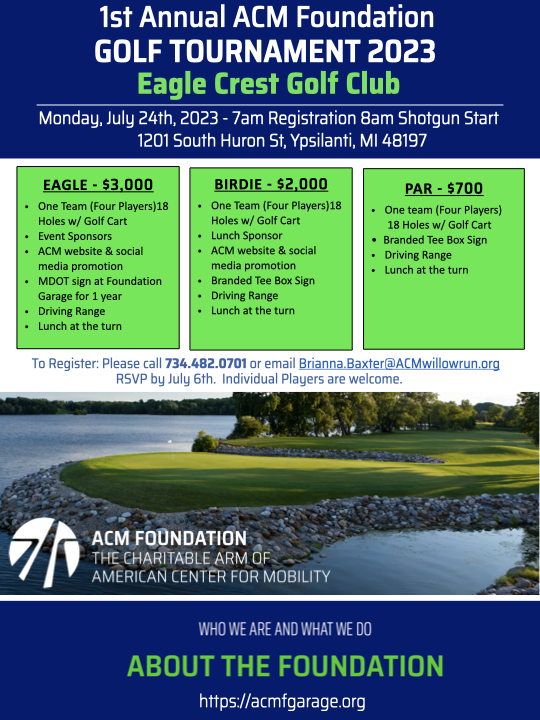 1st Annual ACM Foundation
GOLF TOURNAMENT 2023
Eagle Crest Golf Club

Monday, July 24th, 2023 - 7am Registration 8am Shotgun Start
1201 South Huron St, Ypsilanti, MI 48197

EAGLE - $3,000
- One Team (Four Players)18 Holes w/ Golf Cart
- Event Sponsors
- ACM website & social media promotion
- MDOT sign at Foundation Garage for 1 year
- Driving Range
- Lunch at the turn

BIRDIE - $2,000
- One Team (Four Players)18 Holes w/ Golf Cart
- Lunch Sponsor
- ACM website & social media promotion
- Branded Tee Box Sign
- Driving Range
- Lunch at the turn

PAR - $700
- One team (Four Players) 18 Holes w/ Golf Cart
- Branded Tee Box Sign
- Driving Range
- Lunch at the turn

To Register: Please call 734.482.0701 or email Brianna.Baxter@ACMwillowrun.org
RSVP by July 6th. Individual Players are welcome.

ACM FOUNDATION
THE CHARITABLE ARM OF
AMERICAN CENTER FOR MOBILITY

WHO WE ARE AND WHAT WE DO
ABOUT THE FOUNDATION
https://acmfgarage.org